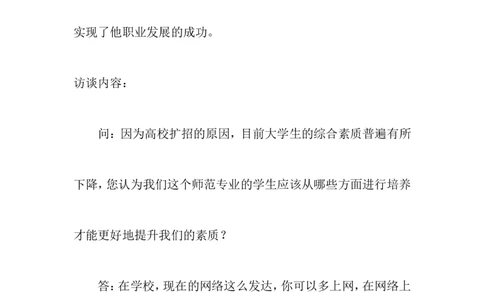 实现了他职业发展的成功。

访谈内容：

问：因为高校扩招的原因，目前大学生的综合素质普遍有所下降，您认为我们这个师范专业的学生应该从哪些方面进行培养才能更好地提升我们的素质？

答：在学校，现在的网络这么发达，你可以多上网，在网络上